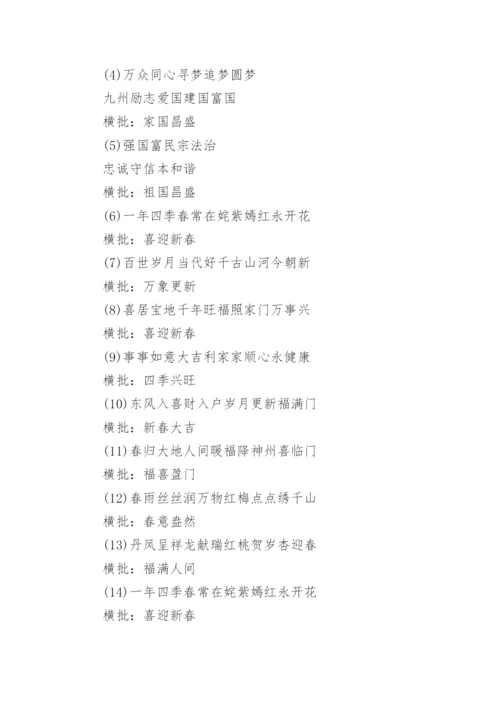 (4)万众同心寻梦追梦圆梦

九州励志爱国建国富国

横批：家国昌盛

(5)强国富民宗法治

忠诚守信本和谐

横批：祖国昌盛

(6)一年四季春常在姹紫嫣红永开花

横批：喜迎新春

(7)百世岁月当代好千古山河今朝新

横批：万象更新

(8)喜居宝地千年旺福照家门万事兴

横批：喜迎新春

(9)事事如意大吉利家家顺心永健康

横批：四季兴旺

(10)东风入喜财入户岁月更新福满门

横批：新春大吉

(11)春归大地人间暖福降神州喜临门

横批：福喜盈门

(12)春雨丝丝润万物红梅点点绣千山

横批：春意盎然

(13)丹凤呈祥龙献瑞红桃贺岁杏迎春

横批：福满人间

(14)一年四季春常在姹紫嫣红永开花

横批：喜迎新春